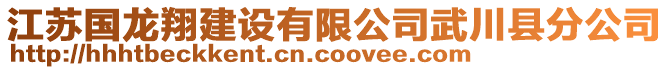 江苏国龙翔建设有限公司武川县分公司
http://hhhtbeckkent.cn.coovee.com